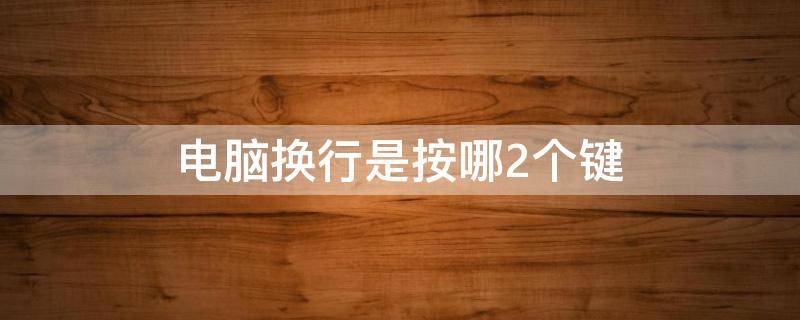 电脑换行是按哪2个键